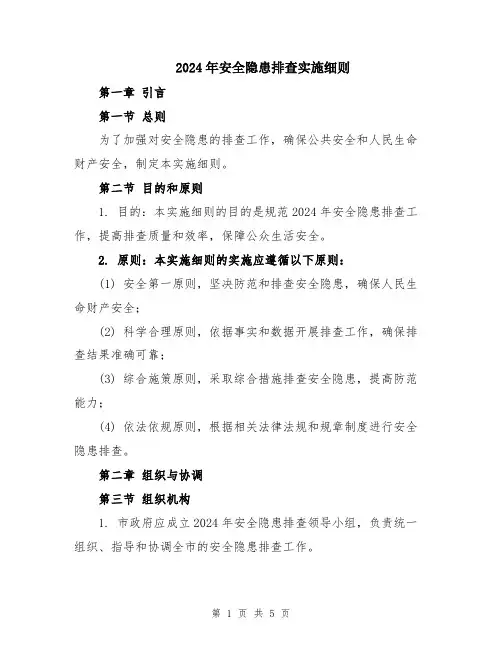 2024年安全隐患排查实施细则

第一章 引言

第一节 总则

为了加强对安全隐患的排查工作，确保公共安全和人民生命财产安全，制定本实施细则。

第二节 目的和原则

1. 目的：本实施细则的目的是规范2024年安全隐患排查工作，提高排查质量和效率，保障公众生活安全。

2. 原则：本实施细则的实施应遵循以下原则：

(1) 安全第一原则，坚决防范和排查安全隐患，确保人民生命财产安全；

(2) 科学合理原则，依据事实和数据开展排查工作，确保排查结果准确可靠；

(3) 综合施策原则，采取综合措施排查安全隐患，提高防范能力；

(4) 依法依规原则，根据相关法律法规和规章制度进行安全隐患排查。

第二章 组织与协调

第三节 组织机构

1. 市政府应成立2024年安全隐患排查领导小组，负责统一组织、指导和协调全市的安全隐患排查工作。

第 1 页 共 5 页